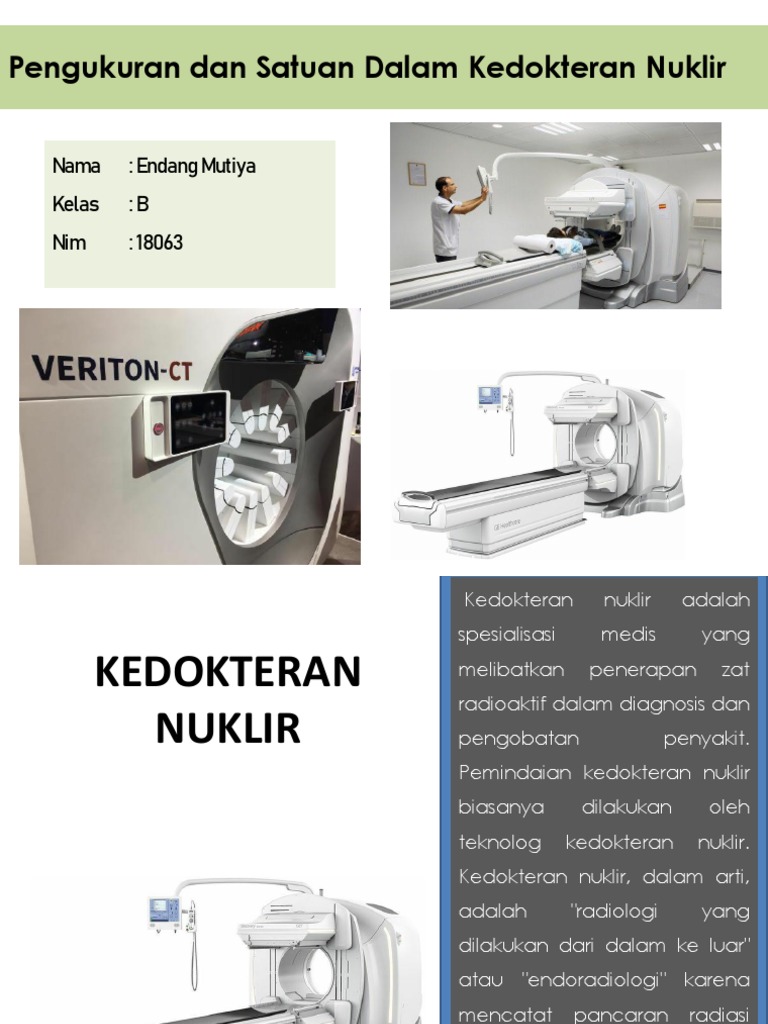 Pengukuran dan Satuan Dalam Kedokteran Nuklir

Nama : Endang Mutiya
Kelas : B
Nim : 18063

VERITON-CT

KEDOKTERAN NUKLIR

Kedokteran nuklir adalah spesialisasi medis yang melibatkan penerapan zat radioaktif dalam diagnosis dan pengobatan penyakit. Pemindaian kedokteran nuklir biasanya dilakukan oleh teknolog kedokteran nuklir. Kedokteran nuklir, dalam arti, adalah "radiologi yang dilakukan dari dalam ke luar" atau "endoradiologi" karena mencatat pancaran radiasi